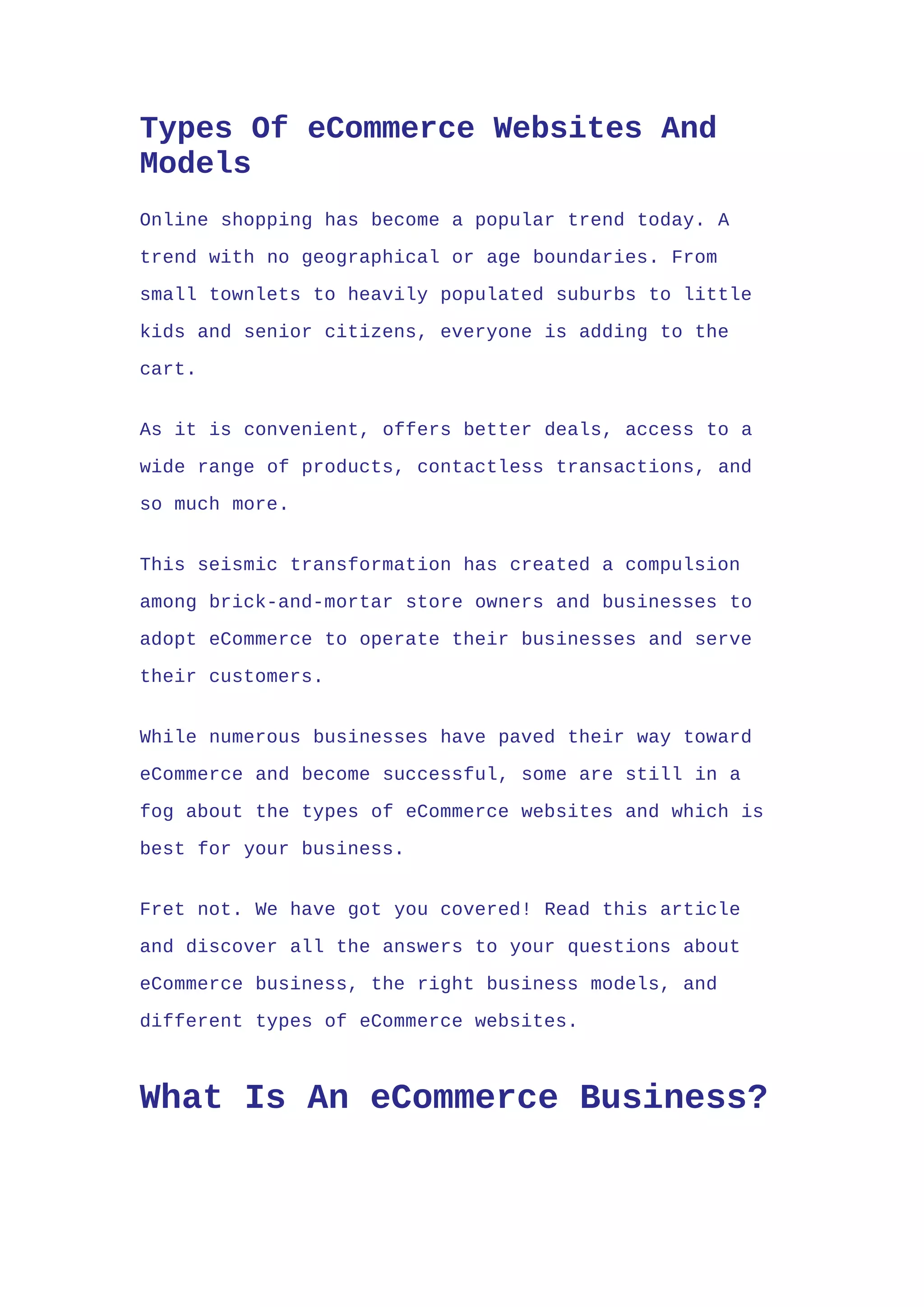 Types Of eCommerce Websites And Models

Online shopping has become a popular trend today. A trend with no geographical or age boundaries. From small townlets to heavily populated suburbs to little kids and senior citizens, everyone is adding to the cart.

As it is convenient, offers better deals, access to a wide range of products, contactless transactions, and so much more.

This seismic transformation has created a compulsion among brick-and-mortar store owners and businesses to adopt eCommerce to operate their businesses and serve their customers.

While numerous businesses have paved their way toward eCommerce and become successful, some are still in a fog about the types of eCommerce websites and which is best for your business.

Fret not. We have got you covered! Read this article and discover all the answers to your questions about eCommerce business, the right business models, and different types of eCommerce websites.

What Is An eCommerce Business?